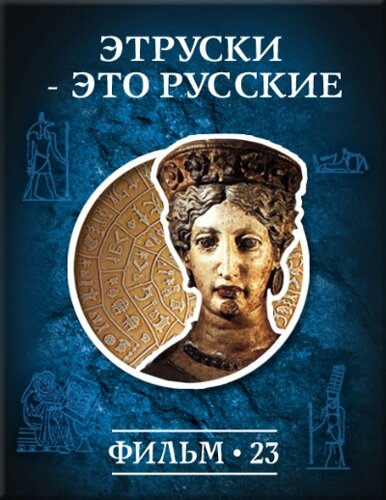 ЭТРУСКИ
- ЭТО РУССКИЕ

ФИЛЬМ • 23